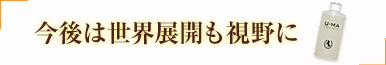 今後は世界展開も視野に

U-MA